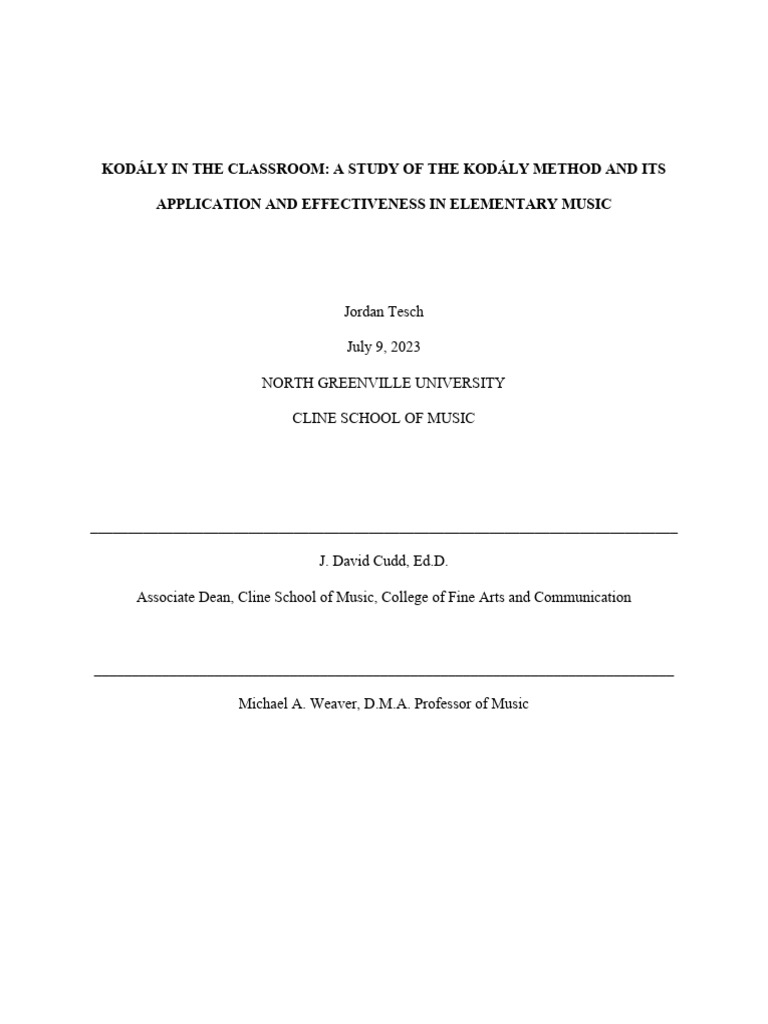 KODÁLY IN THE CLASSROOM: A STUDY OF THE KODÁLY METHOD AND ITS APPLICATION AND EFFECTIVENESS IN ELEMENTARY MUSIC

Jordan Tesch

July 9, 2023

NORTH GREENVILLE UNIVERSITY

CLINE SCHOOL OF MUSIC

J. David Cudd, Ed.D.

Associate Dean, Cline School of Music, College of Fine Arts and Communication

Michael A. Weaver, D.M.A. Professor of Music